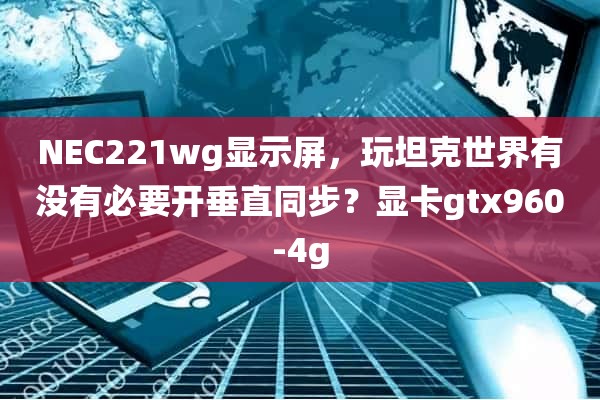 NEC221wg显示屏，玩坦克世界有没有必要开垂直同步？显卡gtx960-4g